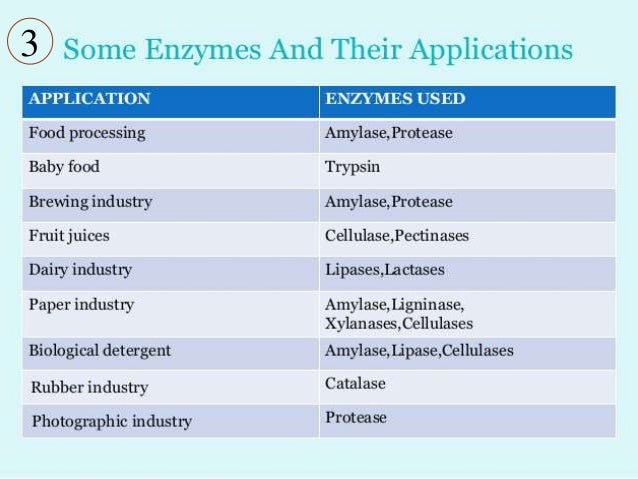 3 Some Enzymes And Their Applications

| APPLICATION | ENZYMES USED |
|---|---|
| Food processing | Amylase,Protease |
| Baby food | Trypsin |
| Brewing industry | Amylase,Protease |
| Fruit juices | Cellulase,Pectinases |
| Dairy industry | Lipases,Lactases |
| Paper industry | Amylase,Ligninase, Xylanases,Cellulases |
| Biological detergent | Amylase,Lipase,Cellulases |
| Rubber industry | Catalase |
| Photographic industry | Protease |